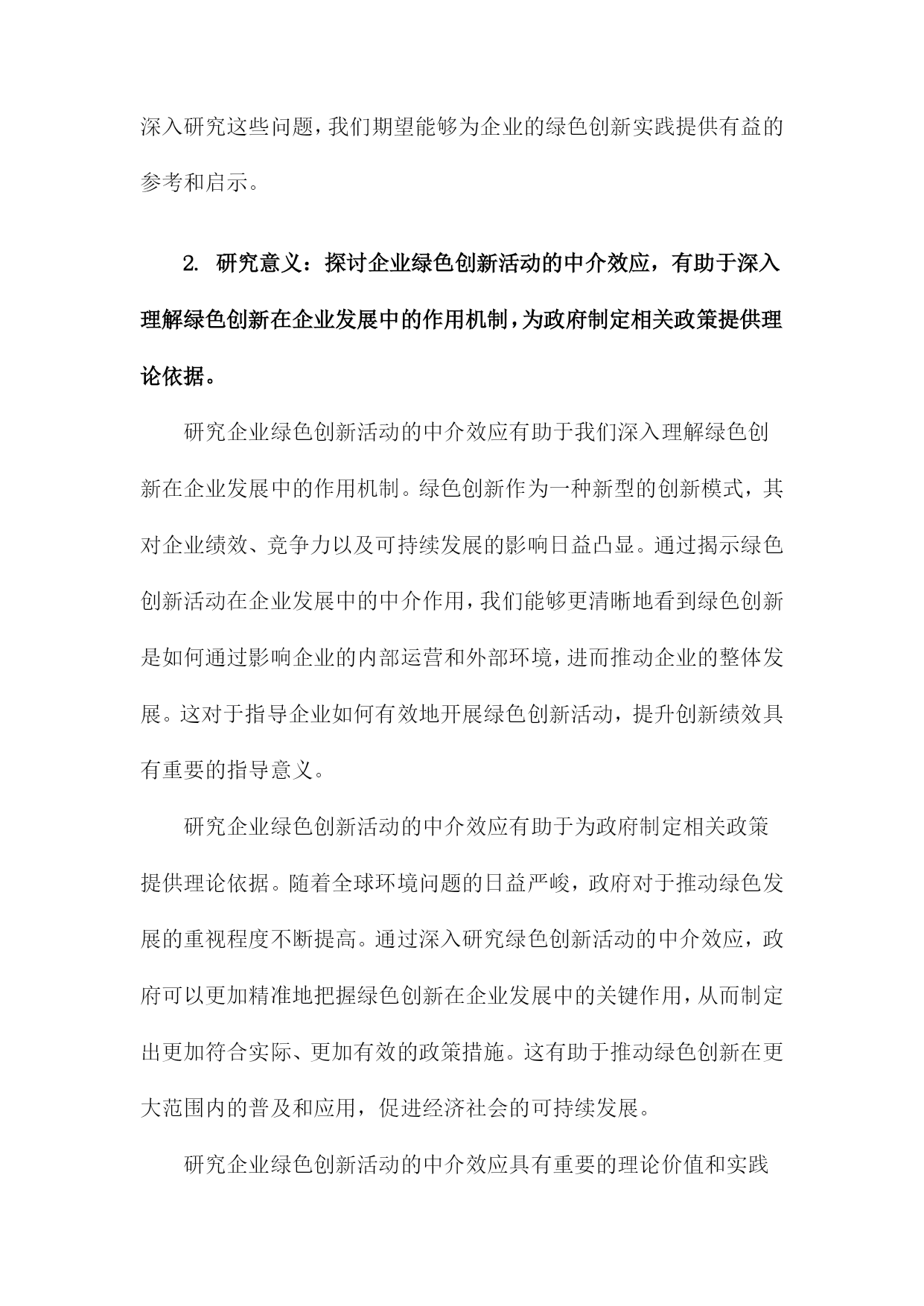 深入研究这些问题，我们期望能够为企业的绿色创新实践提供有益的参考和启示。

2. 研究意义：探讨企业绿色创新活动的中介效应，有助于深入理解绿色创新在企业发展中的作用机制，为政府制定相关政策提供理论依据。

研究企业绿色创新活动的中介效应有助于我们深入理解绿色创新在企业发展中的作用机制。绿色创新作为一种新型的创新模式，其对企业绩效、竞争力以及可持续发展的影响日益凸显。通过揭示绿色创新活动在企业发展中的中介作用，我们能够更清晰地看到绿色创新是如何通过影响企业的内部运营和外部环境，进而推动企业的整体发展。这对于指导企业如何有效地开展绿色创新活动，提升创新绩效具有重要的指导意义。

研究企业绿色创新活动的中介效应有助于为政府制定相关政策提供理论依据。随着全球环境问题的日益严峻，政府对于推动绿色发展的重视程度不断提高。通过深入研究绿色创新活动的中介效应，政府可以更加精准地把握绿色创新在企业发展中的关键作用，从而制定出更加符合实际、更加有效的政策措施。这有助于推动绿色创新在更大范围内的普及和应用，促进经济社会的可持续发展。

研究企业绿色创新活动的中介效应具有重要的理论价值和实践